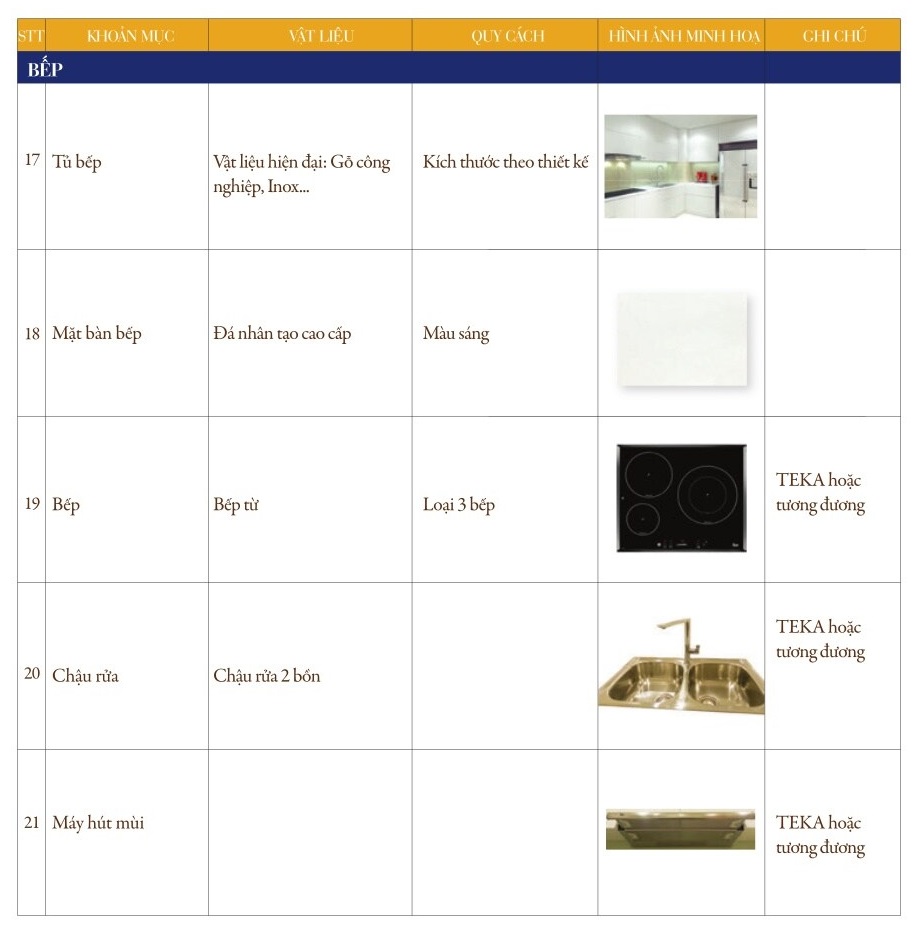 | STT | KHOẢN MỤC | VẬT LIỆU | QUY CÁCH | HÌNH ẢNH MINH HOẠ | GHI CHÚ |
|---|---|---|---|---|---|
| BẾP | | | | | |
| 17 | Tủ bếp | Vật liệu hiện đại: Gỗ công nghiệp, Inox... | Kích thước theo thiết kế | | |
| 18 | Mặt bàn bếp | Đá nhân tạo cao cấp | Màu sáng | | |
| 19 | Bếp | Bếp từ | Loại 3 bếp | | TEKA hoặc tương đương |
| 20 | Chậu rửa | Chậu rửa 2 bồn | | | TEKA hoặc tương đương |
| 21 | Máy hút mùi | | | | TEKA hoặc tương đương |